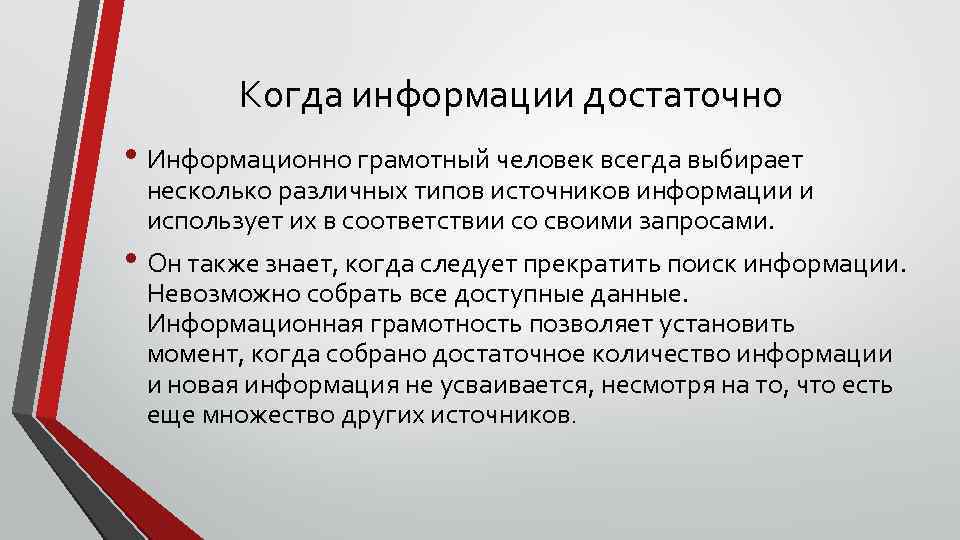 Когда информации достаточно

• Информационно грамотный человек всегда выбирает несколько различных типов источников информации и использует их в соответствии со своими запросами.

• Он также знает, когда следует прекратить поиск информации. Невозможно собрать все доступные данные. Информационная грамотность позволяет установить момент, когда собрано достаточное количество информации и новая информация не усваивается, несмотря на то, что есть еще множество других источников.